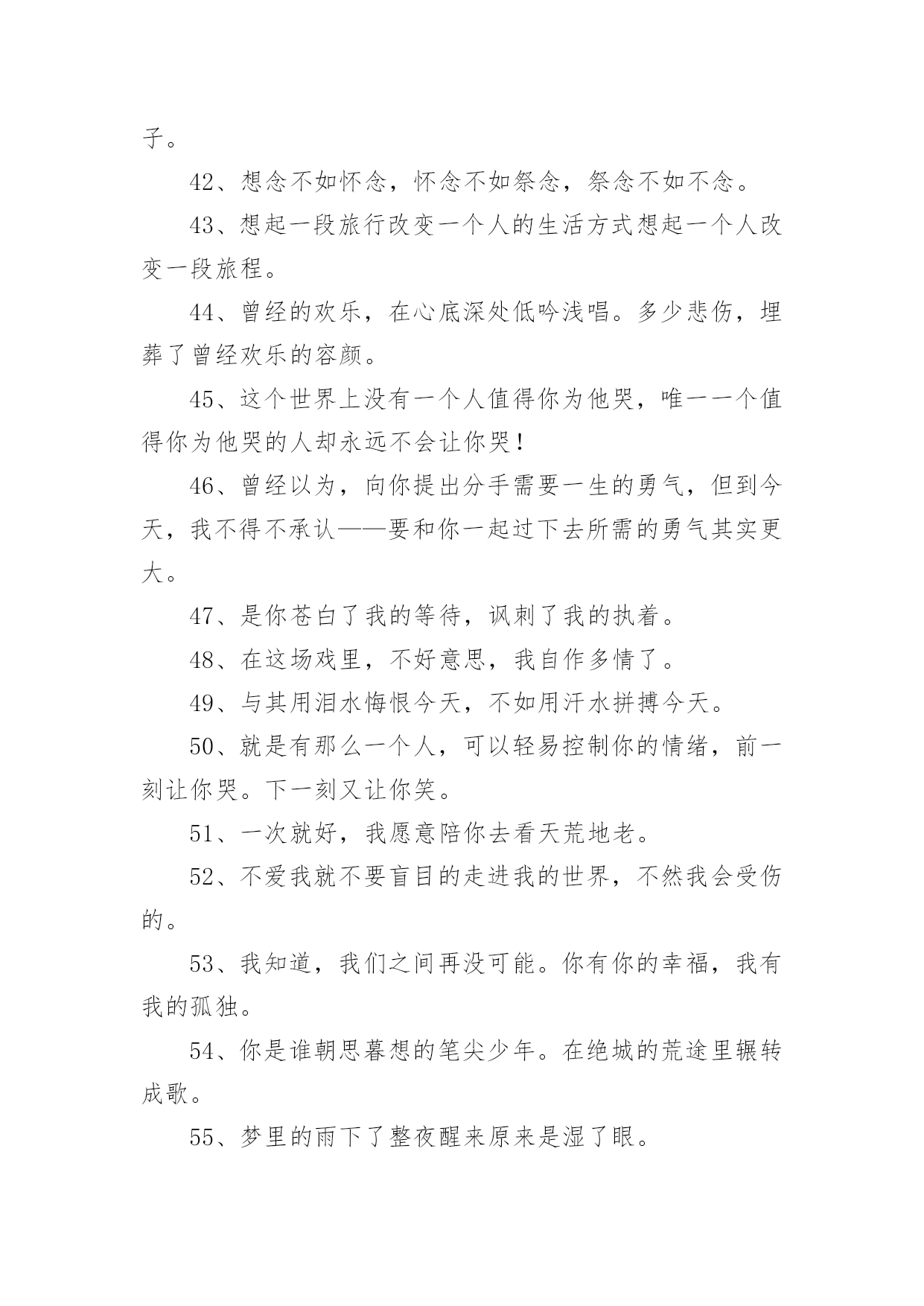 子。

42、想念不如怀念，怀念不如祭念，祭念不如不念。

43、想起一段旅行改变一个人的生活方式想起一个人改变一段旅程。

44、曾经的欢乐，在心底深处低吟浅唱。多少悲伤，埋葬了曾经欢乐的容颜。

45、这个世界上没有一个人值得你为他哭，唯一一个值得你为他哭的人却永远不会让你哭！

46、曾经以为，向你提出分手需要一生的勇气，但到今天，我不得不承认——要和你一起过下去所需的勇气其实更大。

47、是你苍白了我的等待，讽刺了我的执着。

48、在这场戏里，不好意思，我自作多情了。

49、与其用泪水悔恨今天，不如用汗水拼搏今天。

50、就是有那么一个人，可以轻易控制你的情绪，前一刻让你哭。下一刻又让你笑。

51、一次就好，我愿意陪你去看天荒地老。

52、不爱我就不要盲目的走进我的世界，不然我会受伤的。

53、我知道，我们之间再没可能。你有你的幸福，我有我的孤独。

54、你是谁朝思暮想的笔尖少年。在绝城的荒途里辗转成歌。

55、梦里的雨下了整夜醒来原来是湿了眼。